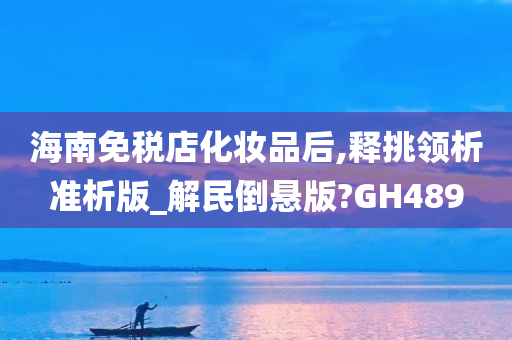 海南免税店化妆品后,释挑领析准析版_解民倒悬版?GH489